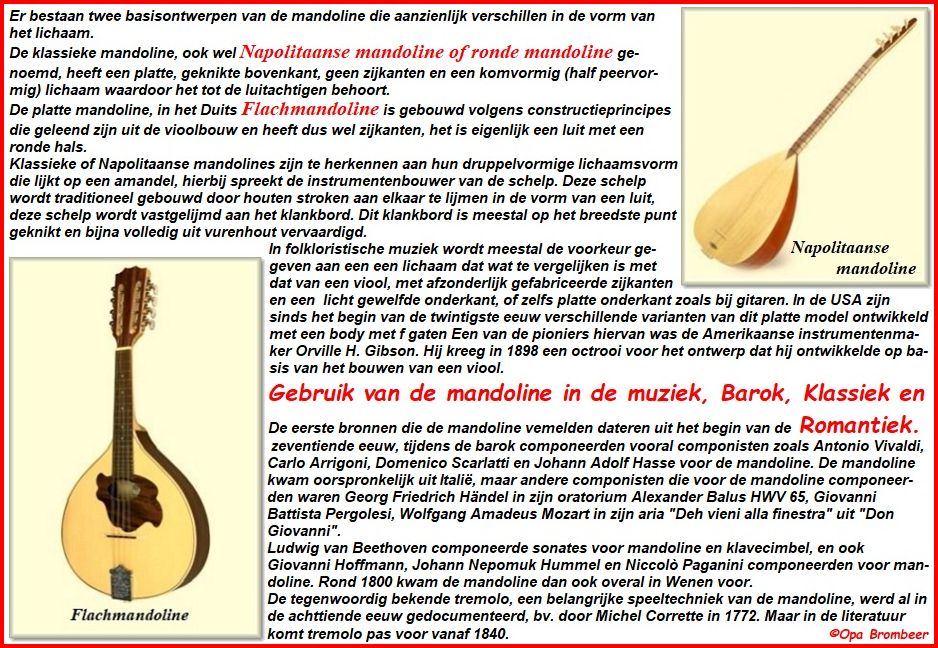 Er bestaan twee basisontwerpen van de mandoline die aanzienlijk verschillen in de vorm van het lichaam.
De klassieke mandoline, ook wel Napolitaanse mandoline of ronde mandoline genoemd, heeft een platte, geknikte bovenkant, geen zijkanten en een komvormig (half peervormig) lichaam waardoor het tot de luitachtigen behoort.
De platte mandoline, in het Duits Flachmandoline is gebouwd volgens constructieprincipes die geleend zijn uit de vioolbouw en heeft dus wel zijkanten, het is eigenlijk een luit met een ronde hals.
Klassieke of Napolitaanse mandolines zijn te herkennen aan hun druppelvormige lichaamsvorm die lijkt op een amandel, hierbij spreekt de instrumentenbouwer van de schelp. Deze schelp wordt traditioneel gebouwd door houten stroken aan elkaar te lijmen in de vorm van een luit, deze schelp wordt vastgelijmd aan het klankbord. Dit klankbord is meestal op het breedste punt geknikt en bijna volledig uit vurenhout vervaardigd.

Napolitaanse mandoline

In folkloristische muziek wordt meestal de voorkeur gegeven aan een een lichaam dat wat te vergelijken is met dat van een viool, met afzonderlijk gefabriceerde zijkanten en een licht gewelfde onderkant, of zelfs platte onderkant zoals bij gitaren. In de USA zijn sinds het begin van de twintigste eeuw verschillende varianten van dit platte model ontwikkeld met een body met f gaten Een van de pioniers hiervan was de Amerikaanse instrumentenmaker Orville H. Gibson. Hij kreeg in 1898 een octrooi voor het ontwerp dat hij ontwikkelde op basis van het bouwen van een viool.

Gebruik van de mandoline in de muziek, Barok, Klassiek en Romantiek.

De eerste bronnen die de mandoline vemelden dateren uit het begin van de zeventiende eeuw, tijdens de barok componeerden vooral componisten zoals Antonio Vivaldi, Carlo Arrigoni, Domenico Scarlatti en Johann Adolf Hasse voor de mandoline. De mandoline kwam oorspronkelijk uit Italië, maar andere componisten die voor de mandoline componeerden waren Georg Friedrich Händel in zijn oratorium Alexander Balus HWV 65, Giovanni Battista Pergolesi, Wolfgang Amadeus Mozart in zijn aria "Deh vieni alla finestra" uit "Don Giovanni".
Ludwig van Beethoven componeerde sonates voor mandoline en klavecimbel, en ook Giovanni Hoffmann, Johann Nepomuk Hummel en Niccolò Paganini componeerden voor mandoline. Rond 1800 kwam de mandoline dan ook overal in Wenen voor.
De tegenwoordig bekende tremolo, een belangrijke speeltechniek van de mandoline, werd al in de achttiende eeuw gedocumenteerd, bv. door Michel Corrette in 1772. Maar in de literatuur komt tremolo pas voor vanaf 1840.

Flachmandoline

©Opa Brombeer